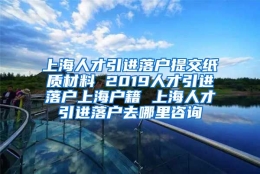 上海人才引进落户提交纸质材料 2019人才引进落户上海户籍 上海人才引进落户去哪里咨询